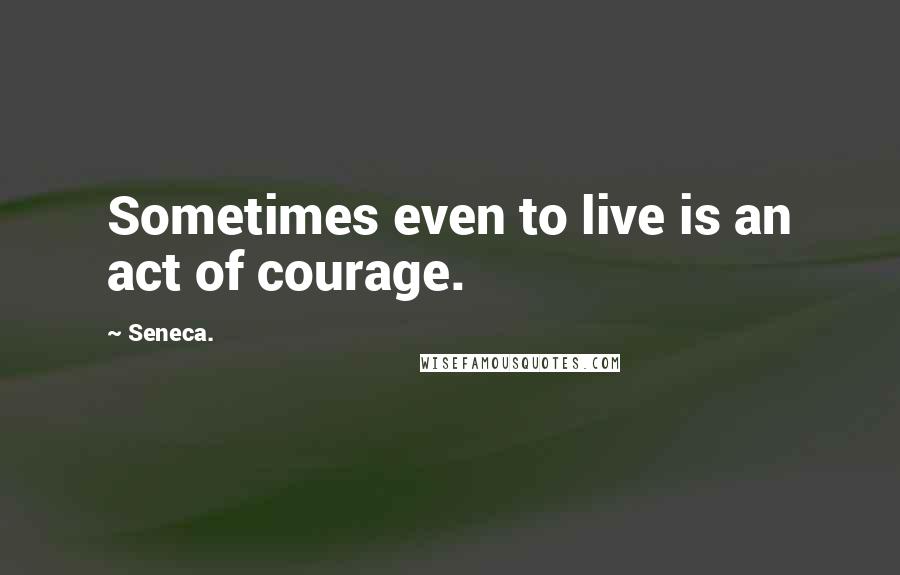 Sometimes even to live is an act of courage.

~ Seneca.

WISEFAMOUSQUOTES.COM